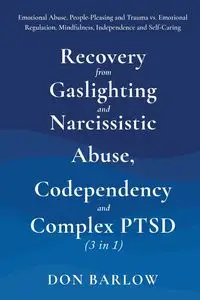 Emotional Abuse, People-Pleasing and Trauma vs. Emotional Regulation, Mindfulness, Independence and Self-Caring

Recovery
from
Gaslighting
and
Narcissistic
Abuse,
Codependency
and
Complex PTSD
(3 in 1)

DON BARLOW